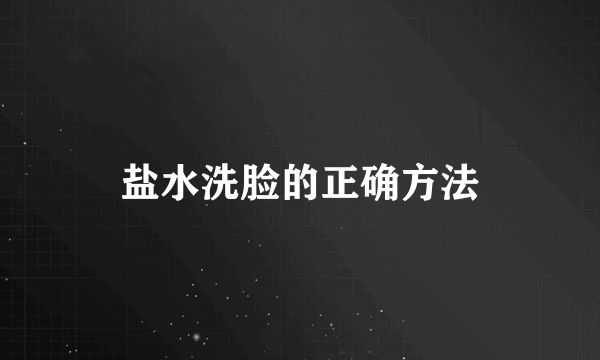 盐水洗脸的正确方法